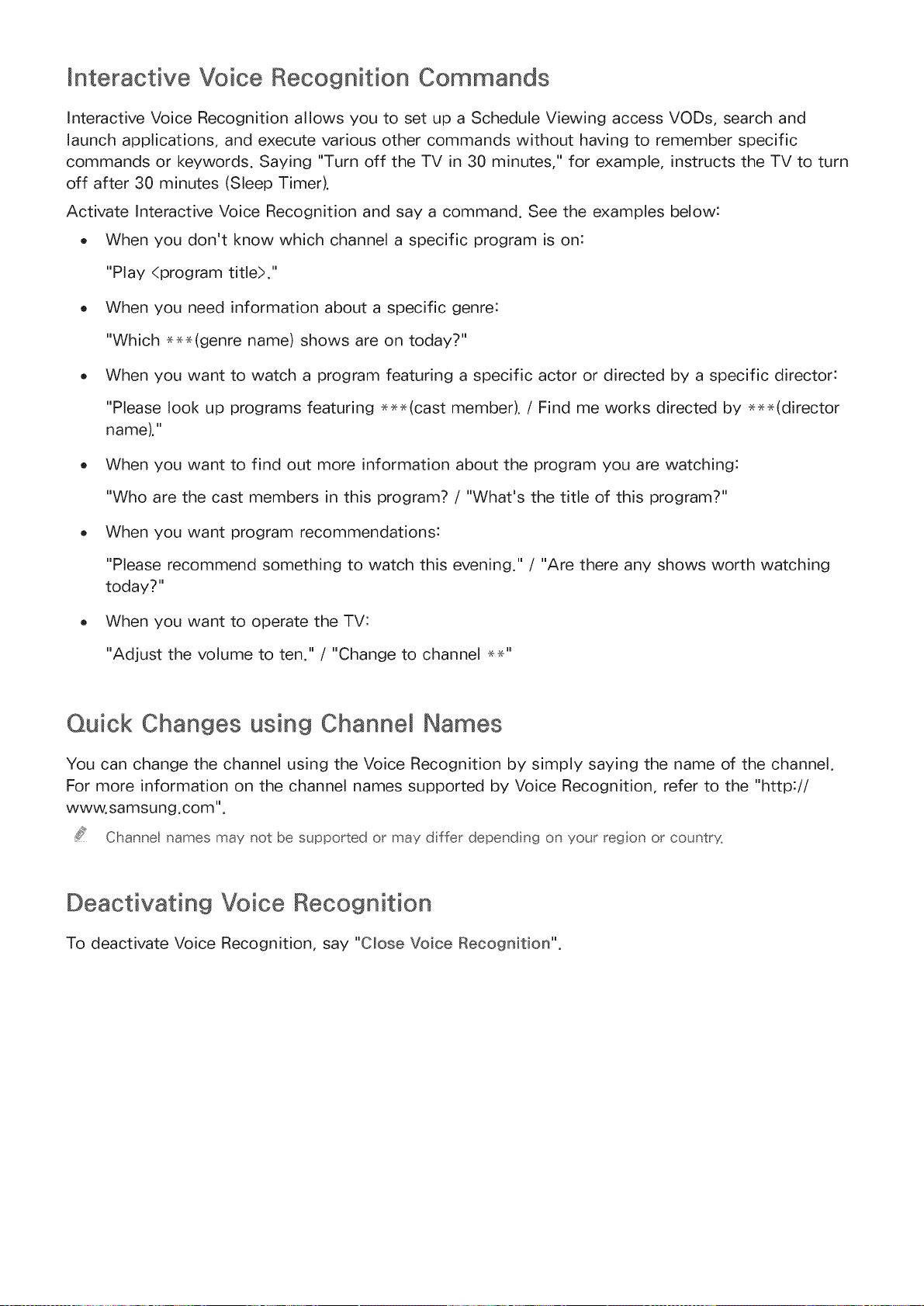 Interactive Voice Recognition Commands

Interactive Voice Recognition allows you to set up a Schedule Viewing access VODs, search and launch applications, and execute various other commands without having to remember specific commands or keywords. Saying "Turn off the TV in 30 minutes," for example, instructs the TV to turn off after 30 minutes (Sleep Timer).

Activate Interactive Voice Recognition and say a command. See the examples below:

• When you don't know which channel a specific program is on:

"Play <program title>."

• When you need information about a specific genre:

"Which ***(genre name) shows are on today?"

• When you want to watch a program featuring a specific actor or directed by a specific director:

"Please look up programs featuring ***(cast member). / Find me works directed by ***(director name)."

• When you want to find out more information about the program you are watching:

"Who are the cast members in this program? / "What's the title of this program?"

• When you want program recommendations:

"Please recommend something to watch this evening." / "Are there any shows worth watching today?"

• When you want to operate the TV:

"Adjust the volume to ten." / "Change to channel **"

Quick Changes using Channel Names

You can change the channel using the Voice Recognition by simply saying the name of the channel. For more information on the channel names supported by Voice Recognition, refer to the "http://www.samsung.com".

Channel names may not be supported or may differ depending on your region or country.

Deactivating Voice Recognition

To deactivate Voice Recognition, say "Close Voice Recognition".